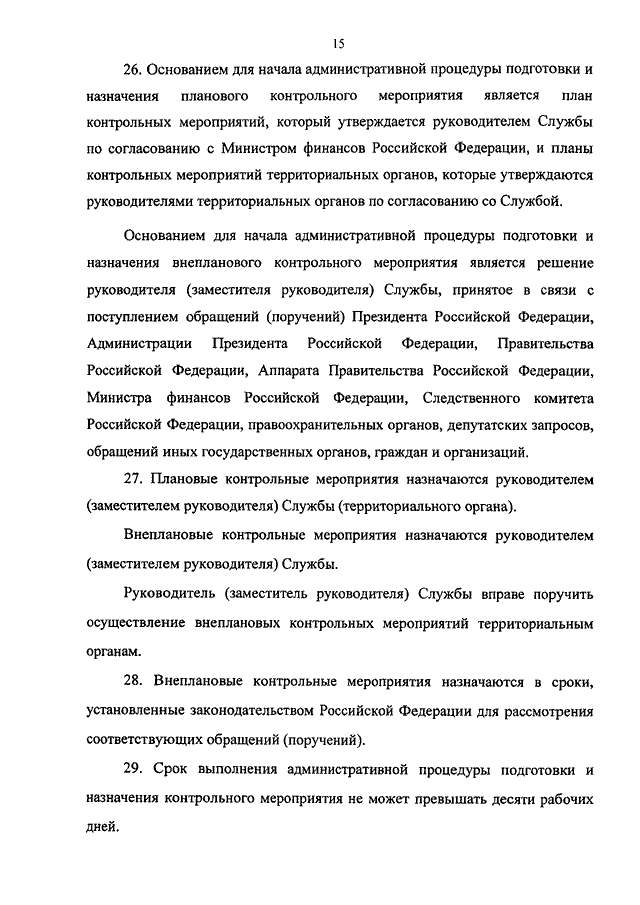 15

26. Основанием для начала административной процедуры подготовки и назначения планового контрольного мероприятия является план контрольных мероприятий, который утверждается руководителем Службы по согласованию с Министром финансов Российской Федерации, и планы контрольных мероприятий территориальных органов, которые утверждаются руководителями территориальных органов по согласованию со Службой.

Основанием для начала административной процедуры подготовки и назначения внепланового контрольного мероприятия является решение руководителя (заместителя руководителя) Службы, принятое в связи с поступлением обращений (поручений) Президента Российской Федерации, Администрации Президента Российской Федерации, Правительства Российской Федерации, Аппарата Правительства Российской Федерации, Министра финансов Российской Федерации, Следственного комитета Российской Федерации, правоохранительных органов, депутатских запросов, обращений иных государственных органов, граждан и организаций.

27. Плановые контрольные мероприятия назначаются руководителем (заместителем руководителя) Службы (территориального органа).

Внеплановые контрольные мероприятия назначаются руководителем (заместителем руководителя) Службы.

Руководитель (заместитель руководителя) Службы вправе поручить осуществление внеплановых контрольных мероприятий территориальным органам.

28. Внеплановые контрольные мероприятия назначаются в сроки, установленные законодательством Российской Федерации для рассмотрения соответствующих обращений (поручений).

29. Срок выполнения административной процедуры подготовки и назначения контрольного мероприятия не может превышать десяти рабочих дней.